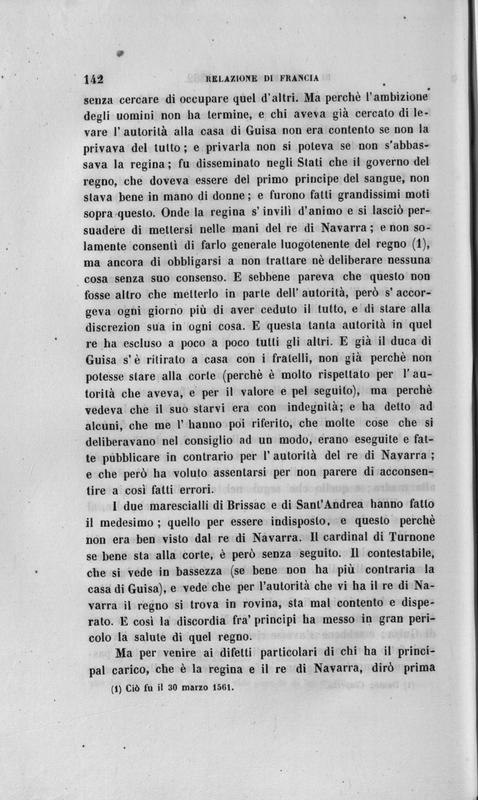 142 RELAZIONE DI FRANCIA

senza cercare di occupare quel d'altri. Ma perchè l'ambizione degli uomini non ha termine, e chi aveva già cercato di levare l'autorità alla casa di Guisa non era contento se non la privava del tutto; e privarla non si poteva se non s'abbassava la regina; fu disseminato negli Stati che il governo del regno, che doveva essere del primo principe del sangue, non stava bene in mano di donne; e furono fatti grandissimi moti sopra questo. Onde la regina s'invilì d'animo e si lasciò persuadere di mettersi nelle mani del re di Navarra; e non solamente consentì di farlo generale luogotenente del regno (1), ma ancora di obbligarsi a non trattare nè deliberare nessuna cosa senza suo consenso. E sebbene pareva che questo non fosse altro che metterlo in parte dell'autorità, però s'accorgeva ogni giorno più di aver ceduto il tutto, e di stare alla discrezion sua in ogni cosa. E questa tanta autorità in quel re ha escluso a poco a poco tutti gli altri. E già il duca di Guisa s'è ritirato a casa con i fratelli, non già perchè non potesse stare alla corte (perchè è molto rispettato per l'autorità che aveva, e per il valore e pel seguito), ma perchè vedeva che il suo starvi era con indegnità; e ha detto ad alcuni, che me l'hanno poi riferito, che molte cose che si deliberavano nel consiglio ad un modo, erano eseguite e fatte pubblicare in contrario per l'autorità del re di Navarra; e che però ha voluto assentarsi per non parere di acconsentire a così fatti errori.

I due marescialli di Brissac e di Sant'Andrea hanno fatto il medesimo; quello per essere indisposto, e questo perchè non era ben visto dal re di Navarra. Il cardinal di Turnone se bene sta alla corte, è però senza seguito. Il contestabile, che si vede in bassezza (se bene non ha più contraria la casa di Guisa), e vede che per l'autorità che vi ha il re di Navarra il regno si trova in rovina, sta mal contento e disperato. E così la discordia fra' principi ha messo in gran pericolo la salute di quel regno.

Ma per venire ai difetti particolari di chi ha il principal carico, che è la regina e il re di Navarra, dirò prima

(1) Ciò fu il 30 marzo 1561.